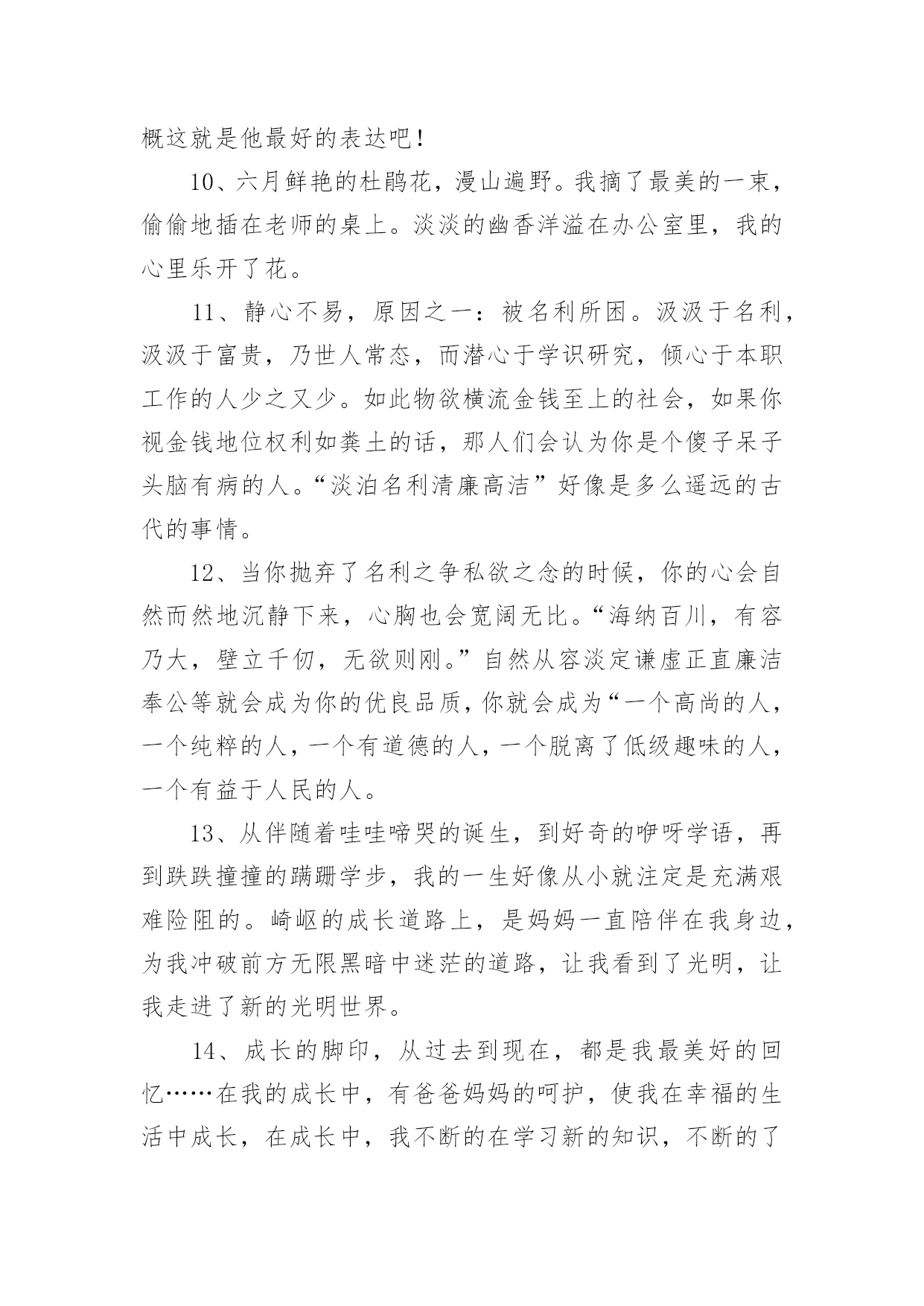 概这就是他最好的表达吧！

10、六月鲜艳的杜鹃花，漫山遍野。我摘了最美的一束，偷偷地插在老师的桌上。淡淡的幽香洋溢在办公室里，我的心里乐开了花。

11、静心不易，原因之一：被名利所困。汲汲于名利，汲汲于富贵，乃世人常态，而潜心于学识研究，倾心于本职工作的人少之又少。如此物欲横流金钱至上的社会，如果你视金钱地位权利如粪土的话，那人们会认为你是个傻子呆子头脑有病的人。“淡泊名利清廉高洁”好像是多么遥远的古代的事情。

12、当你抛弃了名利之争私欲之念的时候，你的心会自然而然地沉静下来，心胸也会宽阔无比。“海纳百川，有容乃大，壁立千仞，无欲则刚。”自然从容淡定谦虚正直廉洁奉公等就会成为你的优良品质，你就会成为“一个高尚的人，一个纯粹的人，一个有道德的人，一个脱离了低级趣味的人，一个有益于人民的人。

13、从伴随着哇哇啼哭的诞生，到好奇的咿呀学语，再到跌跌撞撞的蹒跚学步，我的一生好像从小就注定是充满艰难险阻的。崎岖的成长道路上，是妈妈一直陪伴在我身边，为我冲破前方无限黑暗中迷茫的道路，让我看到了光明，让我走进了新的光明世界。

14、成长的脚印，从过去到现在，都是我最美好的回忆……在我的成长中，有爸爸妈妈的呵护，使我在幸福的生活中成长，在成长中，我不断的在学习新的知识，不断的了